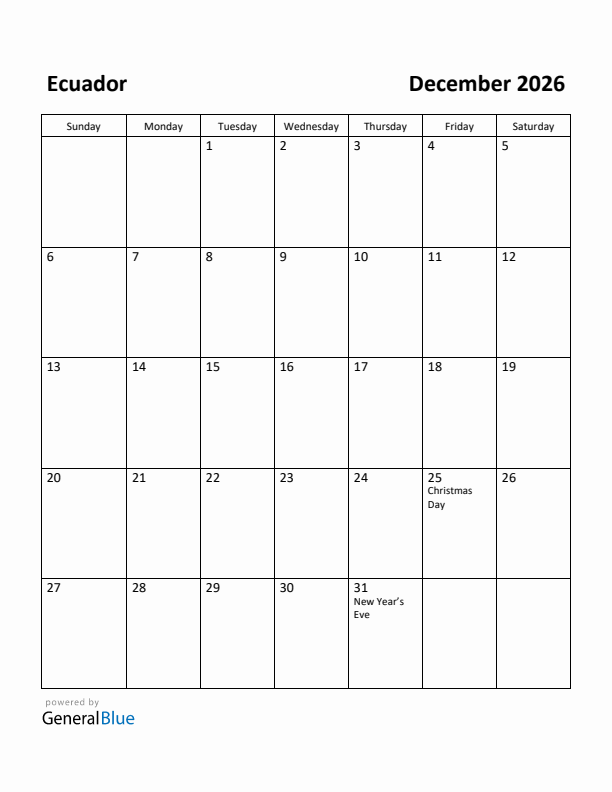 Ecuador

December 2026

| Sunday | Monday | Tuesday | Wednesday | Thursday | Friday | Saturday |
|---|---|---|---|---|---|---|
| | | 1 | 2 | 3 | 4 | 5 |
| 6 | 7 | 8 | 9 | 10 | 11 | 12 |
| 13 | 14 | 15 | 16 | 17 | 18 | 19 |
| 20 | 21 | 22 | 23 | 24 | 25 Christmas Day | 26 |
| 27 | 28 | 29 | 30 | 31 New Year's Eve | | |

powered by
GeneralBlue